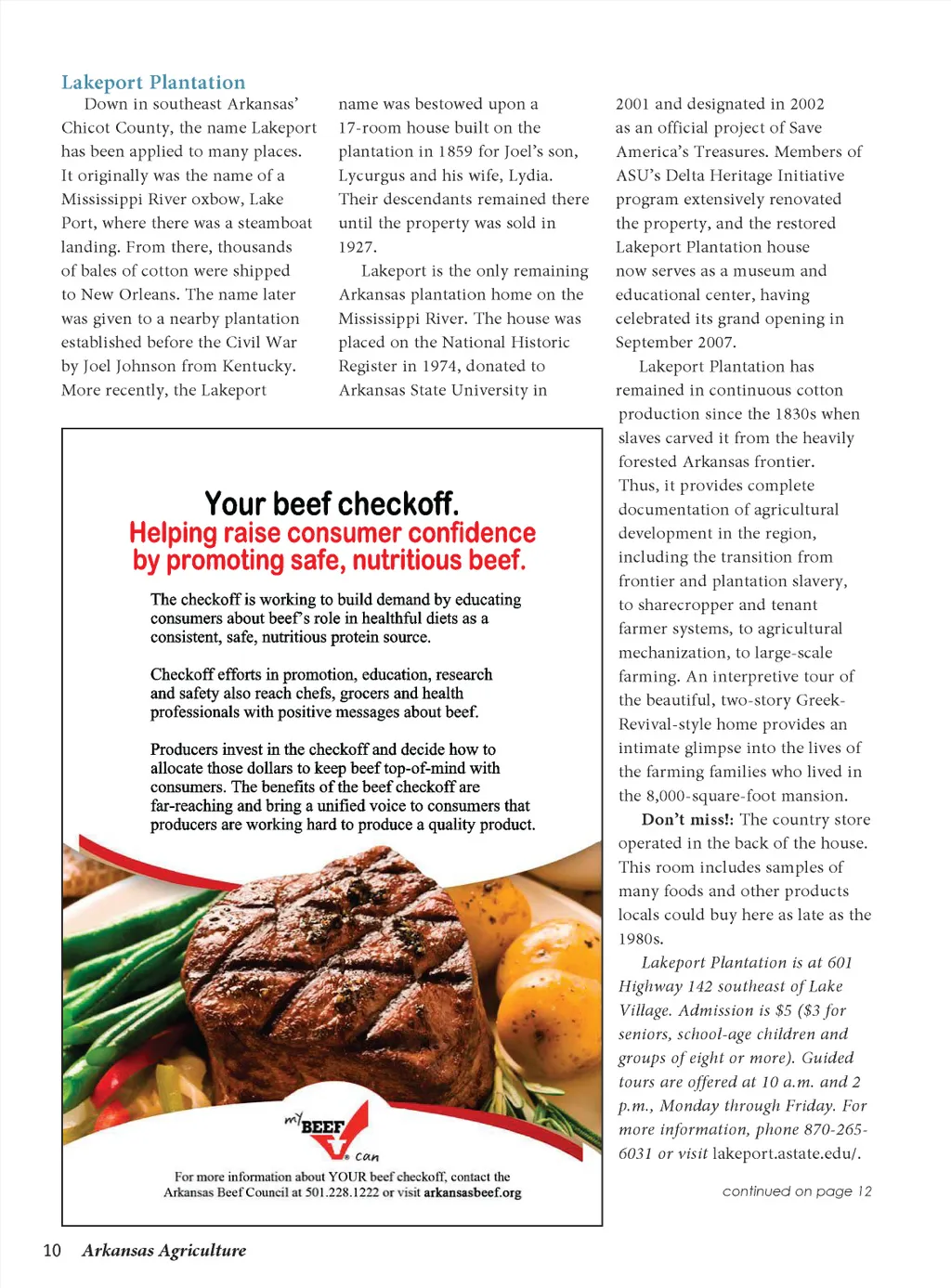 Lakeport Plantation

Down in southeast Arkansas' Chicot County, the name Lakeport has been applied to many places. It originally was the name of a Mississippi River oxbow, Lake Port, where there was a steamboat landing. From there, thousands of bales of cotton were shipped to New Orleans. The name later was given to a nearby plantation established before the Civil War by Joel Johnson from Kentucky. More recently, the Lakeport name was bestowed upon a 17-room house built on the plantation in 1859 for Joel's son, Lycurgus and his wife, Lydia. Their descendants remained there until the property was sold in 1927.

Lakeport is the only remaining Arkansas plantation home on the Mississippi River. The house was placed on the National Historic Register in 1974, donated to Arkansas State University in 2001 and designated in 2002 as an official project of Save America's Treasures. Members of ASU's Delta Heritage Initiative program extensively renovated the property, and the restored Lakeport Plantation house now serves as a museum and educational center, having celebrated its grand opening in September 2007.

Lakeport Plantation has remained in continuous cotton production since the 1830s when slaves carved it from the heavily forested Arkansas frontier. Thus, it provides complete documentation of agricultural development in the region, including the transition from frontier and plantation slavery, to sharecropper and tenant farmer systems, to agricultural mechanization, to large-scale farming. An interpretive tour of the beautiful, two-story Greek-Revival-style home provides an intimate glimpse into the lives of the farming families who lived in the 8,000-square-foot mansion.

Don't miss!: The country store operated in the back of the house. This room includes samples of many foods and other products locals could buy here as late as the 1980s.

Lakeport Plantation is at 601 Highway 142 southeast of Lake Village. Admission is $5 ($3 for seniors, school-age children and groups of eight or more). Guided tours are offered at 10 a.m. and 2 p.m., Monday through Friday. For more information, phone 870-265-6031 or visit lakeport.astate.edu/.

continued on page 12

Your beef checkoff.
Helping raise consumer confidence by promoting safe, nutritious beef.

The checkoff is working to build demand by educating consumers about beef's role in healthful diets as a consistent, safe, nutritious protein source.

Checkoff efforts in promotion, education, research and safety also reach chefs, grocers and health professionals with positive messages about beef.

Producers invest in the checkoff and decide how to allocate those dollars to keep beef top-of-mind with consumers. The benefits of the beef checkoff are far-reaching and bring a unified voice to consumers that producers are working hard to produce a quality product.

my BEEF can

For more information about YOUR beef checkoff, contact the Arkansas Beef Council at 501.228.1222 or visit arkansasbeef.org

10 Arkansas Agriculture